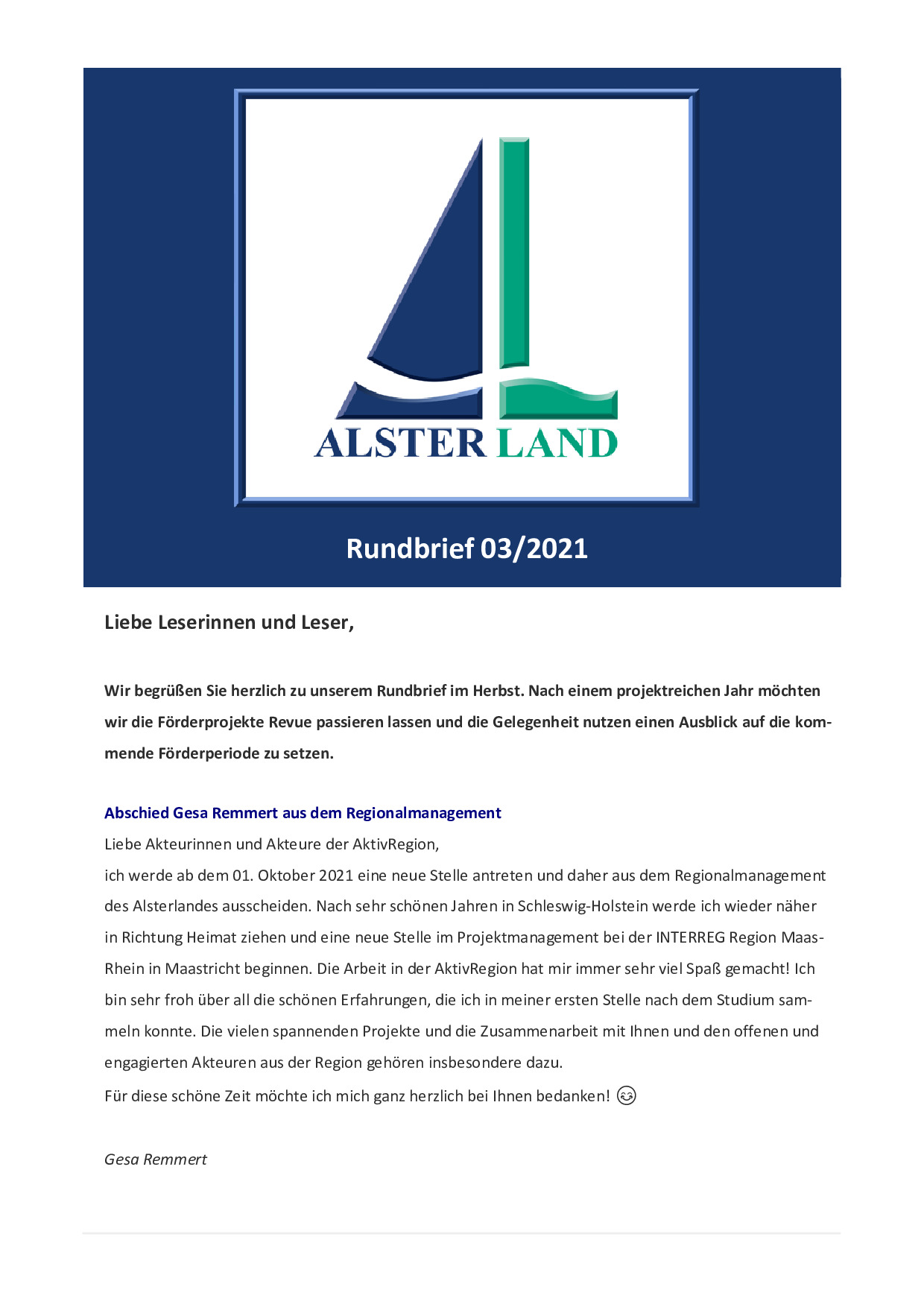 ALSTER LAND

Rundbrief 03/2021

Liebe Leserinnen und Leser,

Wir begrüßen Sie herzlich zu unserem Rundbrief im Herbst. Nach einem projektreichen Jahr möchten wir die Förderprojekte Revue passieren lassen und die Gelegenheit nutzen einen Ausblick auf die kommende Förderperiode zu setzen.

Abschied Gesa Remmert aus dem Regionalmanagement
Liebe Akteurinnen und Akteure der AktivRegion,
ich werde ab dem 01. Oktober 2021 eine neue Stelle antreten und daher aus dem Regionalmanagement des Alsterlandes ausscheiden. Nach sehr schönen Jahren in Schleswig-Holstein werde ich wieder näher in Richtung Heimat ziehen und eine neue Stelle im Projektmanagement bei der INTERREG Region Maas-Rhein in Maastricht beginnen. Die Arbeit in der AktivRegion hat mir immer sehr viel Spaß gemacht! Ich bin sehr froh über all die schönen Erfahrungen, die ich in meiner ersten Stelle nach dem Studium sammeln konnte. Die vielen spannenden Projekte und die Zusammenarbeit mit Ihnen und den offenen und engagierten Akteuren aus der Region gehören insbesondere dazu.
Für diese schöne Zeit möchte ich mich ganz herzlich bei Ihnen bedanken! 😊

Gesa Remmert